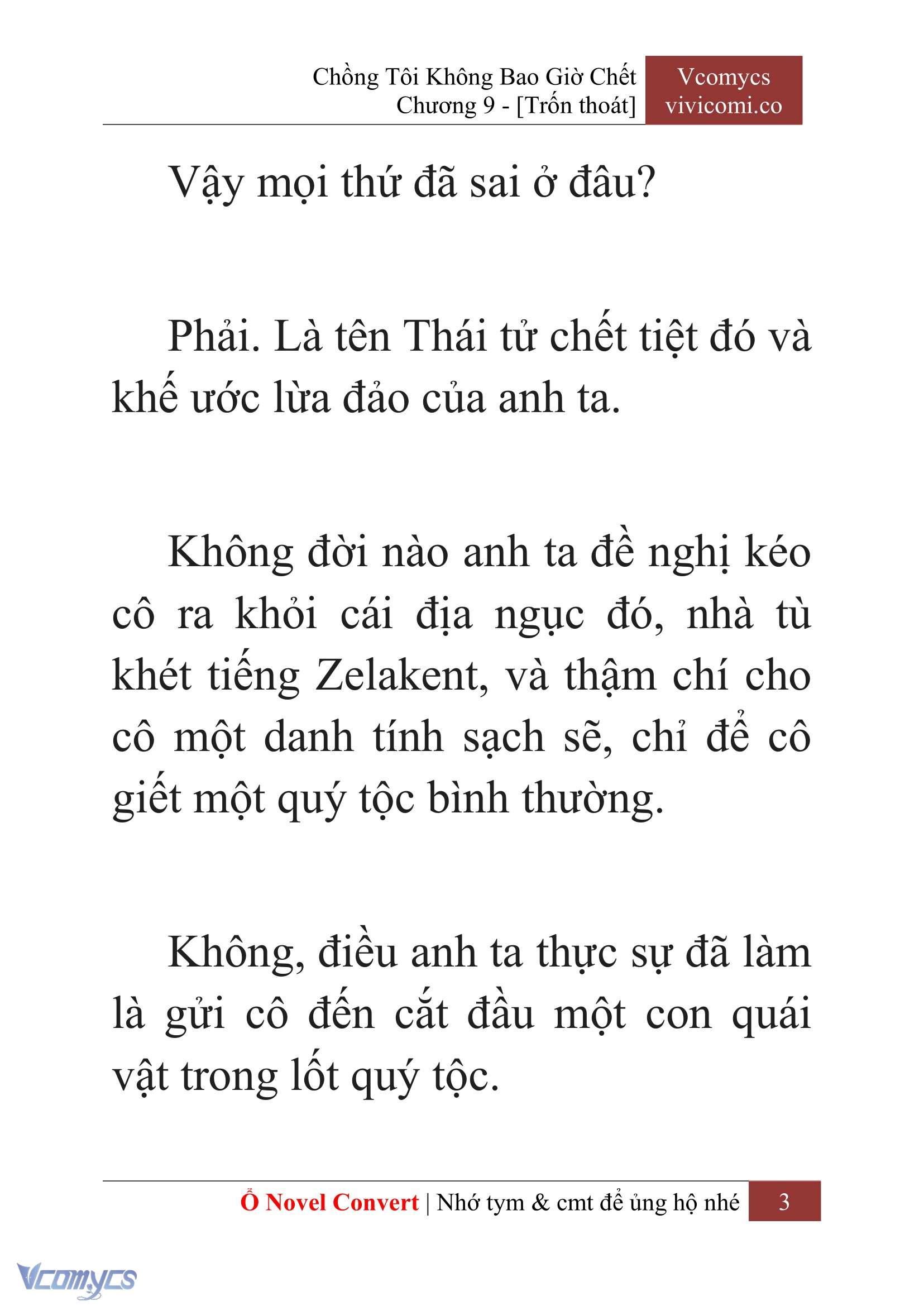 Chồng Tôi Không Bao Giờ Chết
Chương 9 - [Trốn thoát]

Vcomycs
vivicomi.co

Vậy mọi thứ đã sai ở đâu?

Phải. Là tên Thái tử chết tiệt đó và khế ước lừa đảo của anh ta.

Không đời nào anh ta đề nghị kéo cô ra khỏi cái địa ngục đó, nhà tù khét tiếng Zelakent, và thậm chí cho cô một danh tính sạch sẽ, chỉ để cô giết một quý tộc bình thường.

Không, điều anh ta thực sự đã làm là gửi cô đến cắt đầu một con quái vật trong lốt quý tộc.

Ổ Novel Convert | Nhớ tym & cmt để ủng hộ nhé 3

Vcomycs